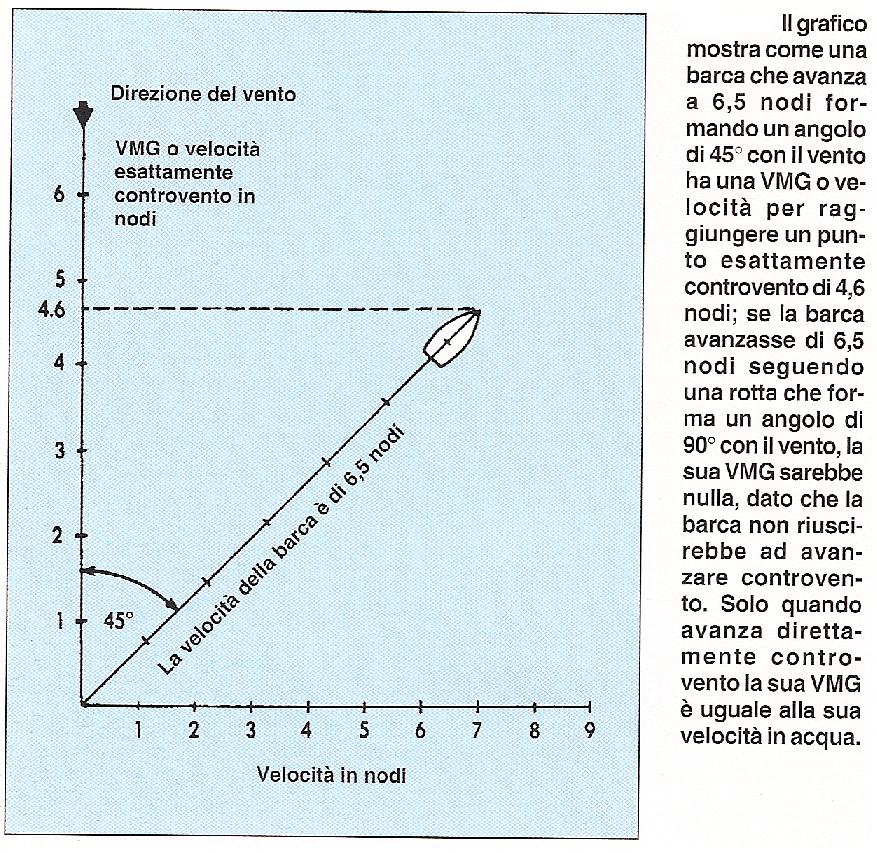 Direzione del vento

VMG o velocità esattamente controvento in nodi

6
5
4.6
4
3
2
1

45°

La velocità della barca è di 6,5 nodi

1 2 3 4 5 6 7 8 9

Velocità in nodi

Il grafico mostra come una barca che avanza a 6,5 nodi formando un angolo di 45° con il vento ha una VMG o velocità per raggiungere un punto esattamente controvento di 4,6 nodi; se la barca avanzasse di 6,5 nodi seguendo una rotta che forma un angolo di 90° con il vento, la sua VMG sarebbe nulla, dato che la barca non riuscirebbe ad avanzare controvento. Solo quando avanza direttamente controvento la sua VMG è uguale alla sua velocità in acqua.